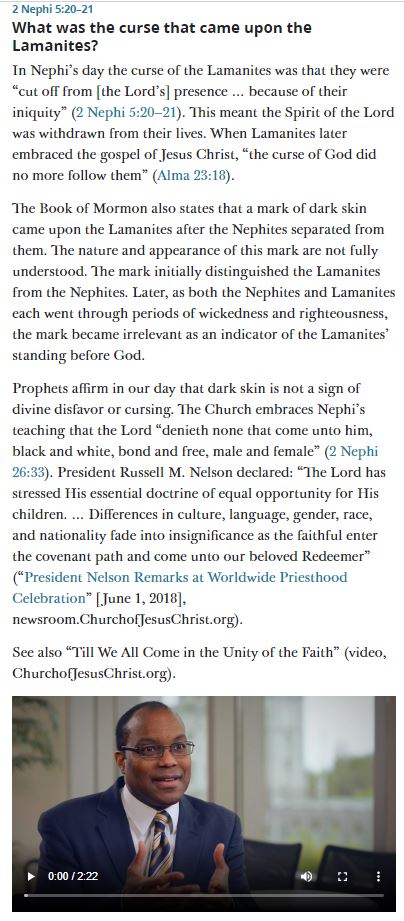 2 Nephi 5:20–21

What was the curse that came upon the Lamanites?

In Nephi's day the curse of the Lamanites was that they were "cut off from [the Lord's] presence ... because of their iniquity" (2 Nephi 5:20–21). This meant the Spirit of the Lord was withdrawn from their lives. When Lamanites later embraced the gospel of Jesus Christ, "the curse of God did no more follow them" (Alma 23:18).

The Book of Mormon also states that a mark of dark skin came upon the Lamanites after the Nephites separated from them. The nature and appearance of this mark are not fully understood. The mark initially distinguished the Lamanites from the Nephites. Later, as both the Nephites and Lamanites each went through periods of wickedness and righteousness, the mark became irrelevant as an indicator of the Lamanites' standing before God.

Prophets affirm in our day that dark skin is not a sign of divine disfavor or cursing. The Church embraces Nephi's teaching that the Lord "denieth none that come unto him, black and white, bond and free, male and female" (2 Nephi 26:33). President Russell M. Nelson declared: "The Lord has stressed His essential doctrine of equal opportunity for His children. ... Differences in culture, language, gender, race, and nationality fade into insignificance as the faithful enter the covenant path and come unto our beloved Redeemer" ("President Nelson Remarks at Worldwide Priesthood Celebration" [June 1, 2018], newsroom.ChurchofJesusChrist.org).

See also "Till We All Come in the Unity of the Faith" (video, ChurchofJesusChrist.org).

0:00 / 2:22